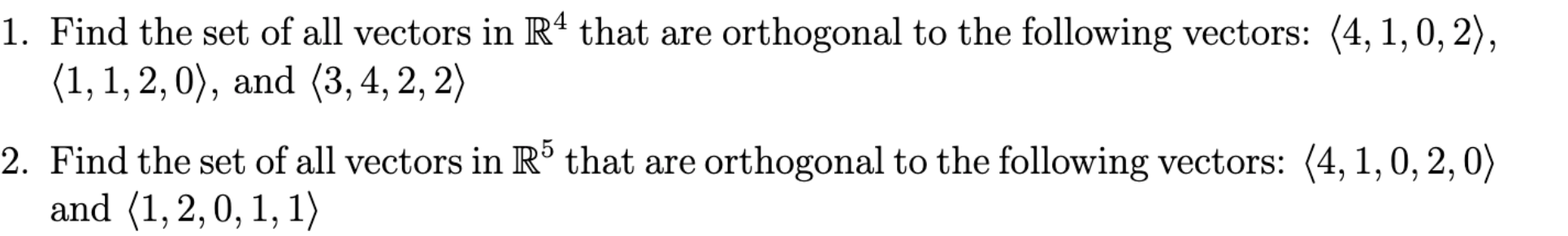 1. Find the set of all vectors in $\mathbb{R}^4$ that are orthogonal to the following vectors: $\langle 4, 1, 0, 2\rangle$, $\langle 1, 1, 2, 0\rangle$, and $\langle 3, 4, 2, 2\rangle$

2. Find the set of all vectors in $\mathbb{R}^5$ that are orthogonal to the following vectors: $\langle 4, 1, 0, 2, 0\rangle$ and $\langle 1, 2, 0, 1, 1\rangle$